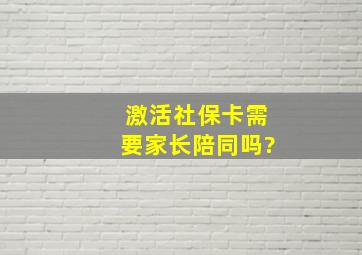 激活社保卡需要家长陪同吗?